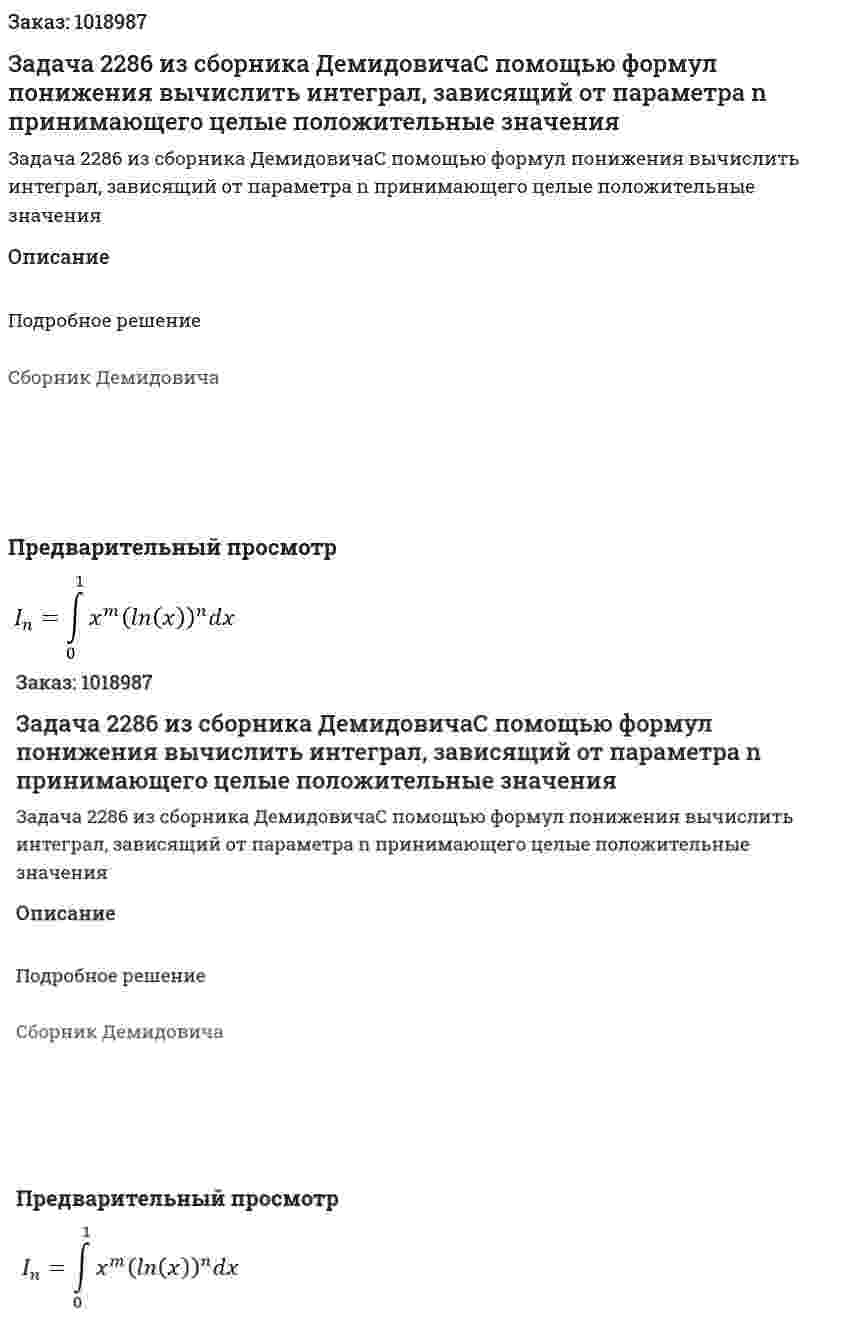 Заказ: 1018987

Задача 2286 из сборника ДемидовичаС помощью формул понижения вычислить интеграл, зависящий от параметра n принимающего целые положительные значения

Задача 2286 из сборника ДемидовичаС помощью формул понижения вычислить интеграл, зависящий от параметра n принимающего целые положительные значения

Описание

Подробное решение

Сборник Демидовича

Предварительный просмотр

$I_n = \int_0^1 x^m (ln(x))^n dx$

Заказ: 1018987

Задача 2286 из сборника ДемидовичаС помощью формул понижения вычислить интеграл, зависящий от параметра n принимающего целые положительные значения

Задача 2286 из сборника ДемидовичаС помощью формул понижения вычислить интеграл, зависящий от параметра n принимающего целые положительные значения

Описание

Подробное решение

Сборник Демидовича

Предварительный просмотр

$I_n = \int_0^1 x^m (ln(x))^n dx$